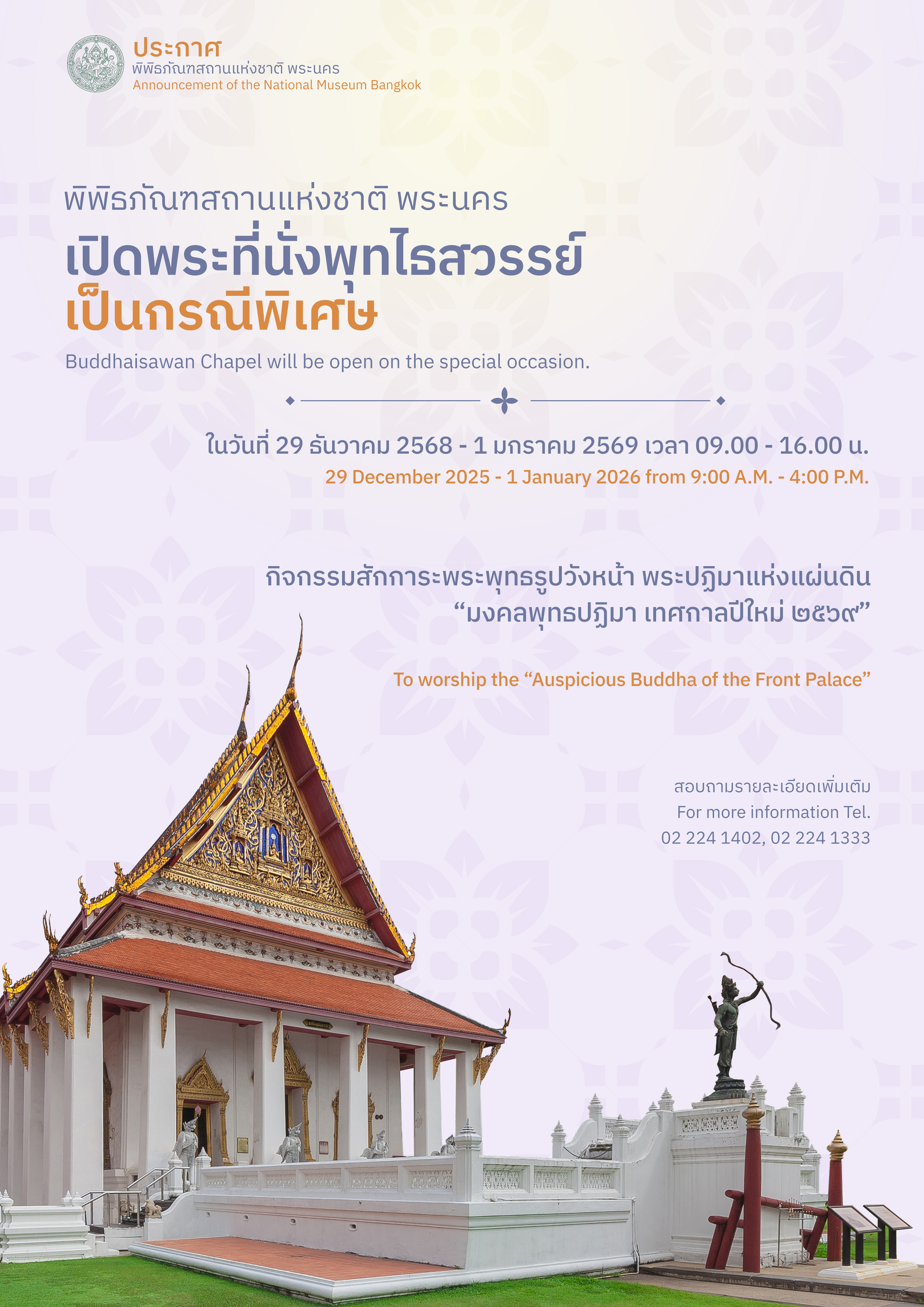 ประกาศ
พิพิธภัณฑสถานแห่งชาติ พระนคร
Announcement of the National Museum Bangkok

พิพิธภัณฑสถานแห่งชาติ พระนคร
เปิดพระที่นั่งพุทไธสวรรย์
เป็นกรณีพิเศษ
Buddhaisawan Chapel will be open on the special occasion.

ในวันที่ 29 ธันวาคม 2568 - 1 มกราคม 2569 เวลา 09.00 - 16.00 น.
29 December 2025 - 1 January 2026 from 9:00 A.M. - 4:00 P.M.

กิจกรรมสักการะพระพุทธรูปวังหน้า พระปฏิมาแห่งแผ่นดิน
“มงคลพุทธปฏิมา เทศกาลปีใหม่ ๒๕๖๙”

To worship the “Auspicious Buddha of the Front Palace”

สอบถามรายละเอียดเพิ่มเติม
For more information Tel.
02 224 1402, 02 224 1333